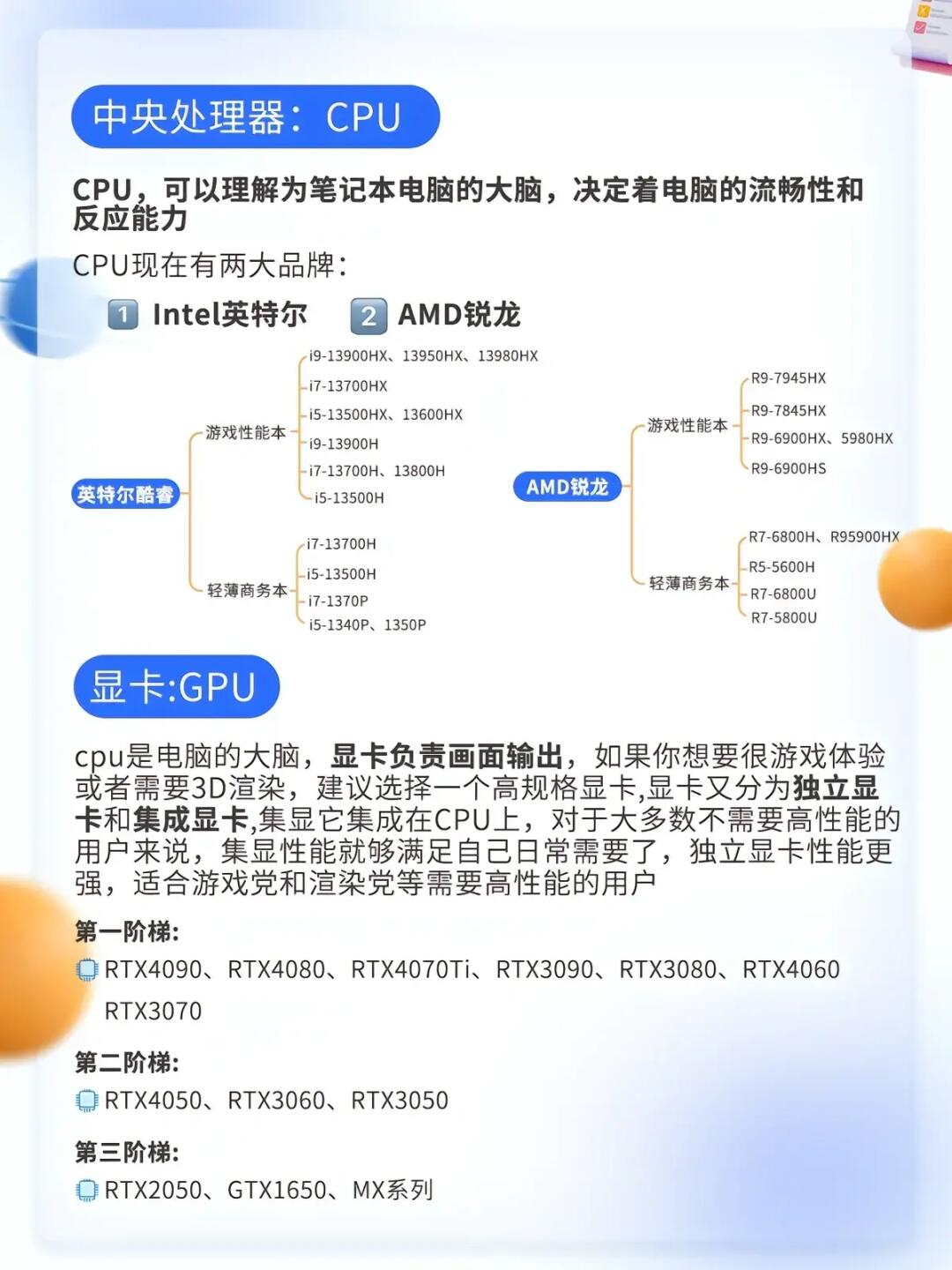 中央处理器：CPU

CPU，可以理解为笔记本电脑的大脑，决定着电脑的流畅性和反应能力

CPU现在有两大品牌：

1 Intel英特尔 2 AMD锐龙

英特尔酷睿

游戏性能本

i9-13900HX、13950HX、13980HX
i7-13700HX
i5-13500HX、13600HX
i9-13900H
i7-13700H、13800H
i5-13500H

轻薄商务本

i7-13700H
i5-13500H
i7-1370P
i5-1340P、1350P

AMD锐龙

游戏性能本

R9-7945HX
R9-7845HX
R9-6900HX、5980HX
R9-6900HS

轻薄商务本

R7-6800H、R95900HX
R5-5600H
R7-6800U
R7-5800U

显卡:GPU

cpu是电脑的大脑，显卡负责画面输出，如果你想要很游戏体验或者需要3D渲染，建议选择一个高规格显卡,显卡又分为独立显卡和集成显卡,集显它集成在CPU上，对于大多数不需要高性能的用户来说，集显性能就够满足自己日常需要了，独立显卡性能更强，适合游戏党和渲染党等需要高性能的用户

第一阶梯:

RTX4090、RTX4080、RTX4070Ti、RTX3090、RTX3080、RTX4060 RTX3070

第二阶梯:

RTX4050、RTX3060、RTX3050

第三阶梯:

RTX2050、GTX1650、MX系列